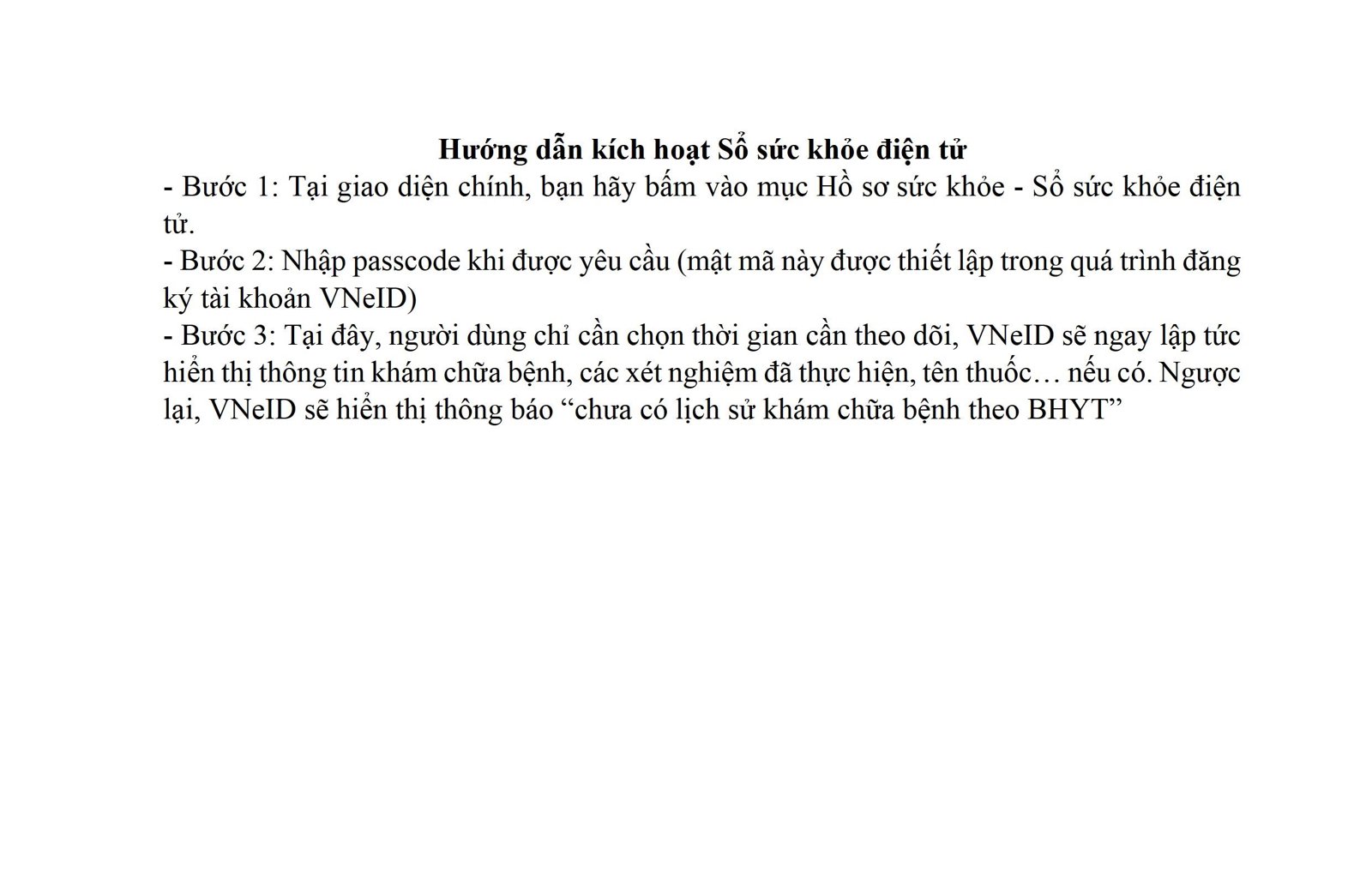 Hướng dẫn kích hoạt Sổ sức khỏe điện tử

- Bước 1: Tại giao diện chính, bạn hãy bấm vào mục Hồ sơ sức khỏe - Sổ sức khỏe điện tử.
- Bước 2: Nhập passcode khi được yêu cầu (mật mã này được thiết lập trong quá trình đăng ký tài khoản VNeID)
- Bước 3: Tại đây, người dùng chỉ cần chọn thời gian cần theo dõi, VNeID sẽ ngay lập tức hiển thị thông tin khám chữa bệnh, các xét nghiệm đã thực hiện, tên thuốc… nếu có. Ngược lại, VNeID sẽ hiển thị thông báo “chưa có lịch sử khám chữa bệnh theo BHYT”